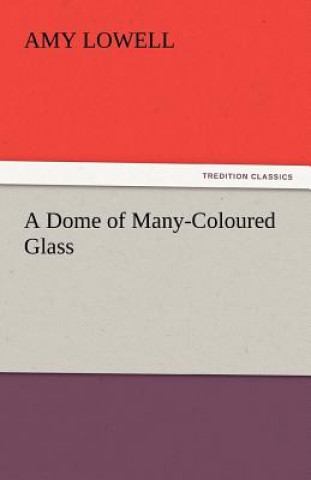 AMY LOWELL

TREDITION CLASSICS

A Dome of Many-Coloured Glass